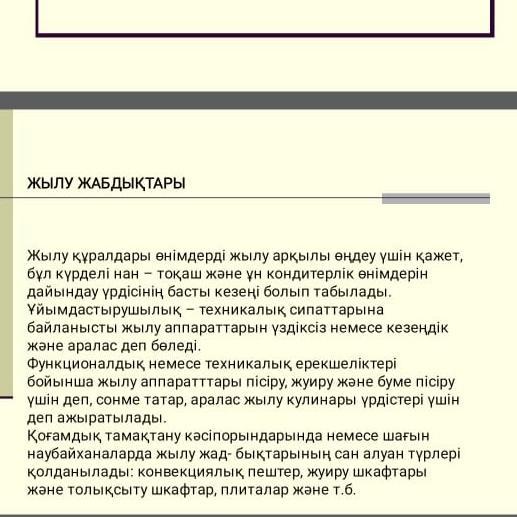 ЖЫЛУ ЖАБДЫҚТАРЫ

Жылу құралдары өнімдерді жылу арқылы өңдеу үшін қажет, бұл күрделі нан – тоқаш және ұн кондитерлік өнімдерін дайындау үрдісінің басты кезеңі болып табылады.
Ұйымдастырушылық – техникалық сипаттарына байланысты жылу аппараттарын үздіксіз немесе кезеңдік және аралас деп бөледі.
Функционалдық немесе техникалық ерекшеліктері бойынша жылу аппаратттары пісіру, жуиру және буме пісіру үшін деп, сонме татар, аралас жылу кулинары үрдістері үшін деп ажыратылады.
Қоғамдық тамақтану кәсіпорындарында немесе шағын наубайханаларда жылу жад- бықтарының сан алуан түрлері қолданылады: конвекциялық пештер, жуиру шкафтары және толықсыту шкафтар, плиталар және т.б.